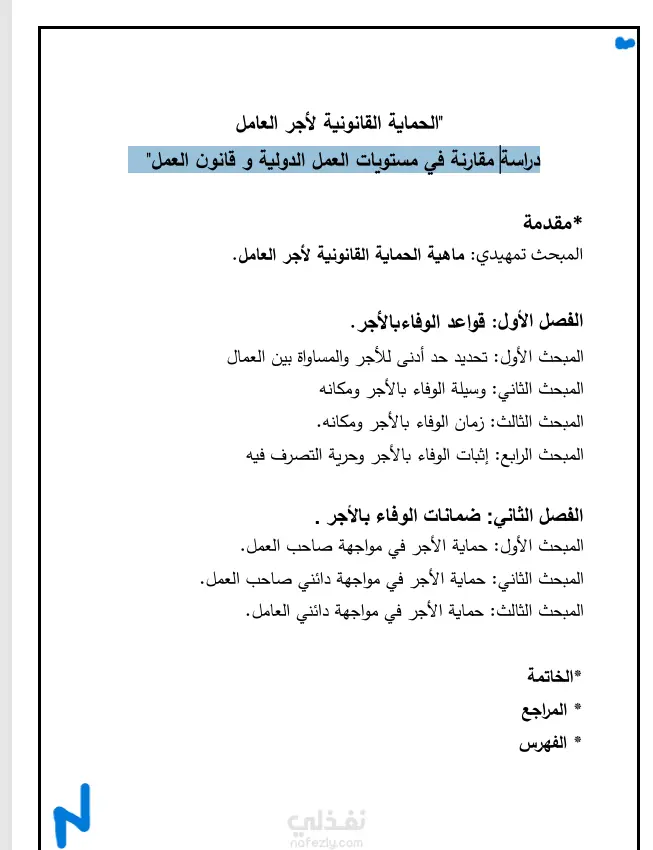 "الحماية القانونية لأجر العامل
دراسة مقارنة في مستويات العمل الدولية و قانون العمل"

*مقدمة
المبحث تمهيدي: ماهية الحماية القانونية لأجر العامل.

الفصل الأول: قواعد الوفاءبالأجر.
المبحث الأول: تحديد حد أدنى للأجر والمساواة بين العمال
المبحث الثاني: وسيلة الوفاء بالأجر ومكانه
المبحث الثالث: زمان الوفاء بالأجر ومكانه.
المبحث الرابع: إثبات الوفاء بالأجر وحرية التصرف فيه

الفصل الثاني: ضمانات الوفاء بالأجر .
المبحث الأول: حماية الأجر في مواجهة صاحب العمل.
المبحث الثاني: حماية الأجر في مواجهة دائني صاحب العمل.
المبحث الثالث: حماية الأجر في مواجهة دائني العامل.

*الخاتمة
* المراجع
* الفهرس

نفذلي
nafezly.com